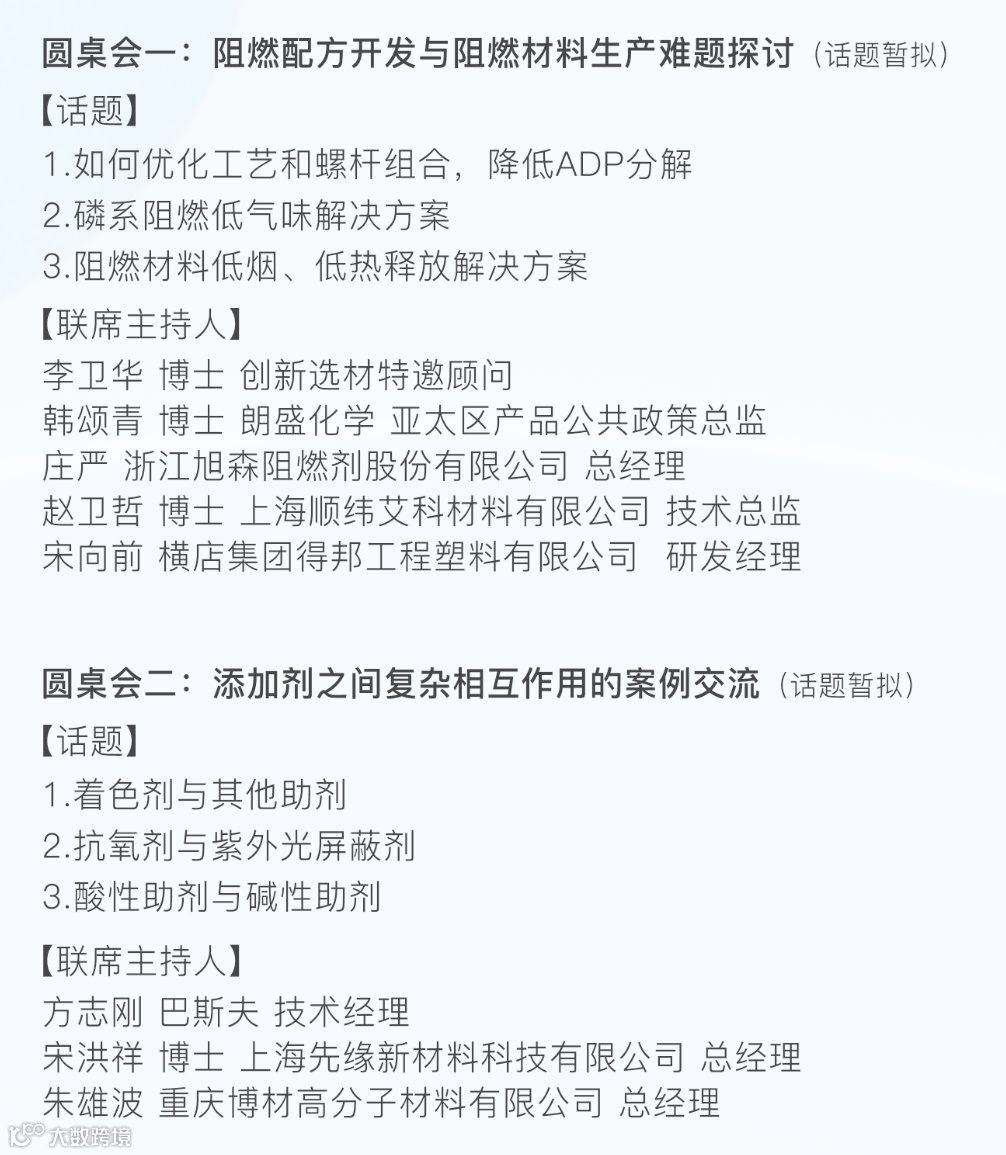 圆桌会一：阻燃配方开发与阻燃材料生产难题探讨（话题暂拟）

【话题】

1.如何优化工艺和螺杆组合，降低ADP分解

2.磷系阻燃低气味解决方案

3.阻燃材料低烟、低热释放解决方案

【联席主持人】

李卫华 博士 创新选材特邀顾问

韩颂青 博士 朗盛化学 亚太区产品公共政策总监

庄严 浙江旭森阻燃剂股份有限公司 总经理

赵卫哲 博士 上海顺纬艾科材料有限公司 技术总监

宋向前 横店集团得邦工程塑料有限公司 研发经理

圆桌会二：添加剂之间复杂相互作用的案例交流（话题暂拟）

【话题】

1.着色剂与其他助剂

2.抗氧剂与紫外光屏蔽剂

3.酸性助剂与碱性助剂

【联席主持人】

方志刚 巴斯夫 技术经理

宋洪祥 博士 上海先缘新材料科技有限公司 总经理

朱雄波 重庆博材高分子材料有限公司 总经理

大数跨境